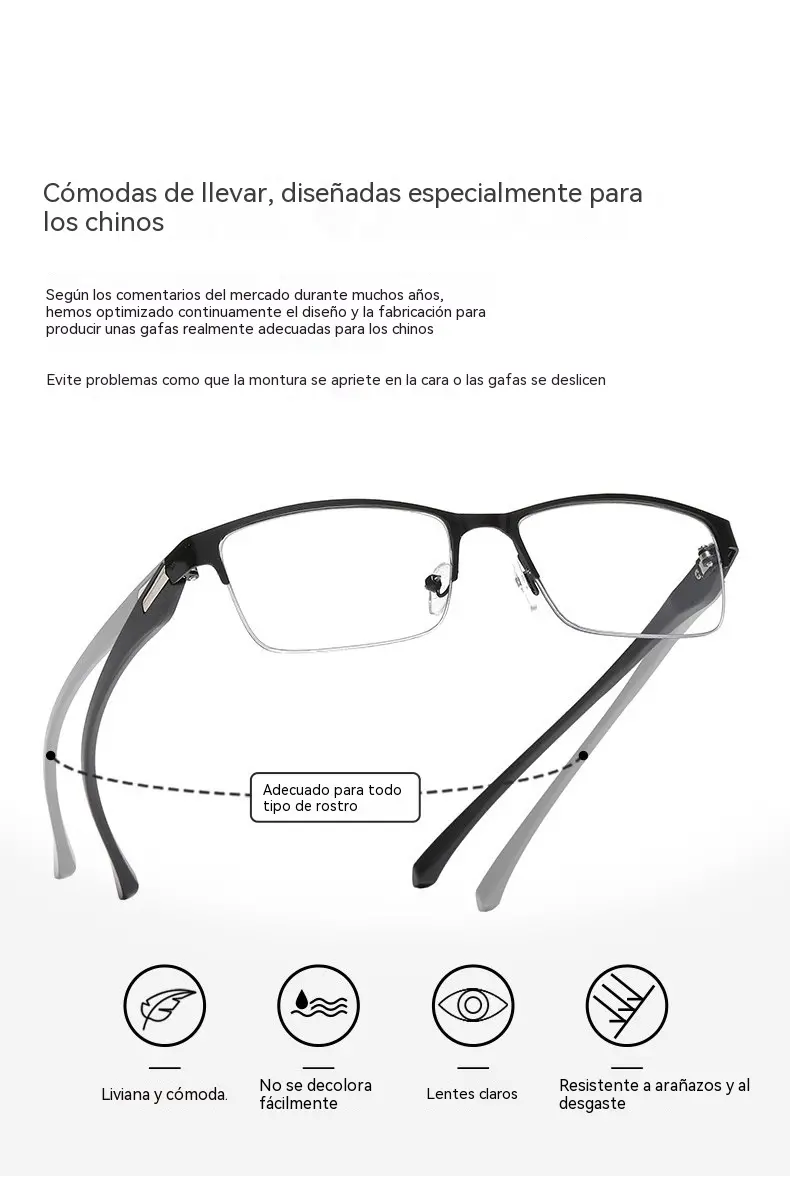 Cómodas de llevar, diseñadas especialmente para los chinos

Según los comentarios del mercado durante muchos años, hemos optimizado continuamente el diseño y la fabricación para producir unas gafas realmente adecuadas para los chinos

Evite problemas como que la montura se apriete en la cara o las gafas se deslicen

Adecuado para todo tipo de rostro

Liviana y cómoda.

No se decolora fácilmente

Lentes claros

Resistente a arañazos y al desgaste